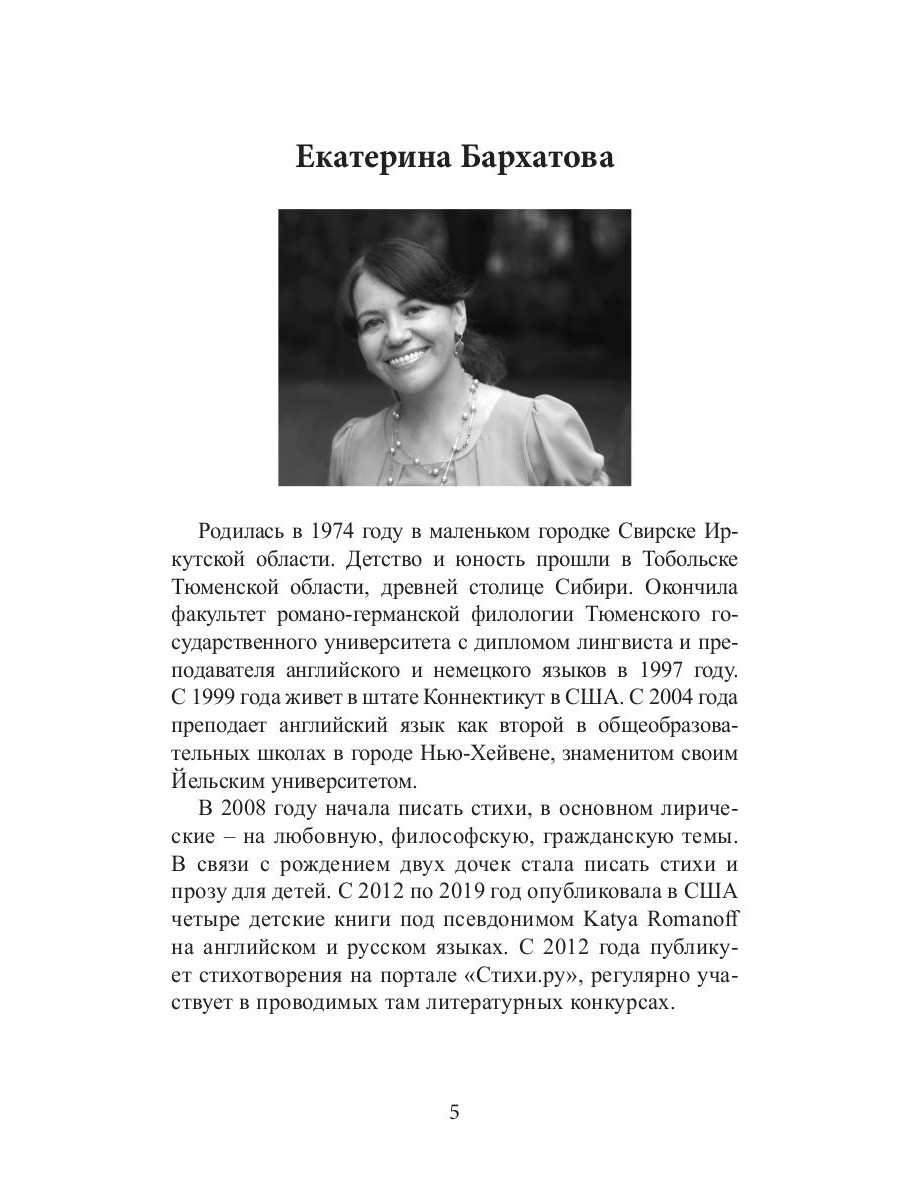 Екатерина Бархатова

Родилась в 1974 году в маленьком городке Свирске Иркутской области. Детство и юность прошли в Тобольске Тюменской области, древней столице Сибири. Окончила факультет романо-германской филологии Тюменского государственного университета с дипломом лингвиста и преподавателя английского и немецкого языков в 1997 году. С 1999 года живет в штате Коннектикут в США. С 2004 года преподает английский язык как второй в общеобразовательных школах в городе Нью-Хейвене, знаменитом своим Йельским университетом.

В 2008 году начала писать стихи, в основном лирические – на любовную, философскую, гражданскую темы. В связи с рождением двух дочек стала писать стихи и прозу для детей. С 2012 по 2019 год опубликовала в США четыре детские книги под псевдонимом Katya Romanoff на английском и русском языках. С 2012 года публикует стихотворения на портале «Стихи.ру», регулярно участвует в проводимых там литературных конкурсах.

5